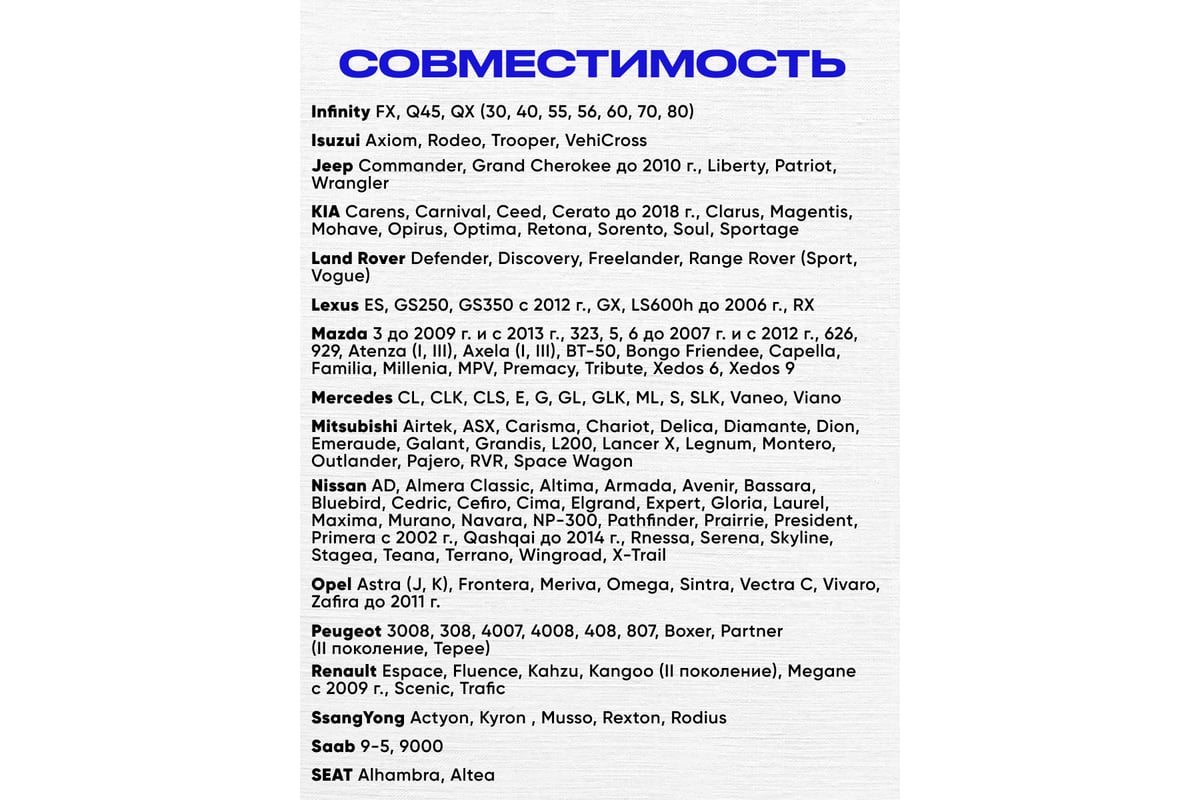 СОВМЕСТИМОСТЬ

Infinity FX, Q45, QX (30, 40, 55, 56, 60, 70, 80)

Isuzui Axiom, Rodeo, Trooper, VehiCross

Jeep Commander, Grand Cherokee до 2010 г., Liberty, Patriot, Wrangler

KIA Carens, Carnival, Ceed, Cerato до 2018 г., Clarus, Magentis, Mohave, Opirus, Optima, Retona, Sorento, Soul, Sportage

Land Rover Defender, Discovery, Freelander, Range Rover (Sport, Vogue)

Lexus ES, GS250, GS350 с 2012 г., GX, LS600h до 2006 г., RX

Mazda 3 до 2009 г. и с 2013 г., 323, 5, 6 до 2007 г. и с 2012 г., 626, 929, Atenza (I, III), Axela (I, III), BT-50, Bongo Friendee, Capella, Familia, Millenia, MPV, Premacy, Tribute, Xedos 6, Xedos 9

Mercedes CL, CLK, CLS, E, G, GL, GLK, ML, S, SLK, Vaneo, Viano

Mitsubishi Airtek, ASX, Carisma, Chariot, Delica, Diamante, Dion, Emeraude, Galant, Grandis, L200, Lancer X, Legnum, Montero, Outlander, Pajero, RVR, Space Wagon

Nissan AD, Almera Classic, Altima, Armada, Avenir, Bassara, Bluebird, Cedric, Cefiro, Cima, Elgrand, Expert, Gloria, Laurel, Maxima, Murano, Navara, NP-300, Pathfinder, Prairrie, President, Primera с 2002 г., Qashqai до 2014 г., Rnessa, Serena, Skyline, Stagea, Teana, Terrano, Wingroad, X-Trail

Opel Astra (J, K), Frontera, Meriva, Omega, Sintra, Vectra C, Vivaro, Zafira до 2011 г.

Peugeot 3008, 308, 4007, 4008, 408, 807, Boxer, Partner (II поколение, Tepee)

Renault Espace, Fluence, Kahzu, Kangoo (II поколение), Megane с 2009 г., Scenic, Trafic

SsangYong Actyon, Kyron , Musso, Rexton, Rodius

Saab 9-5, 9000

SEAT Alhambra, Altea